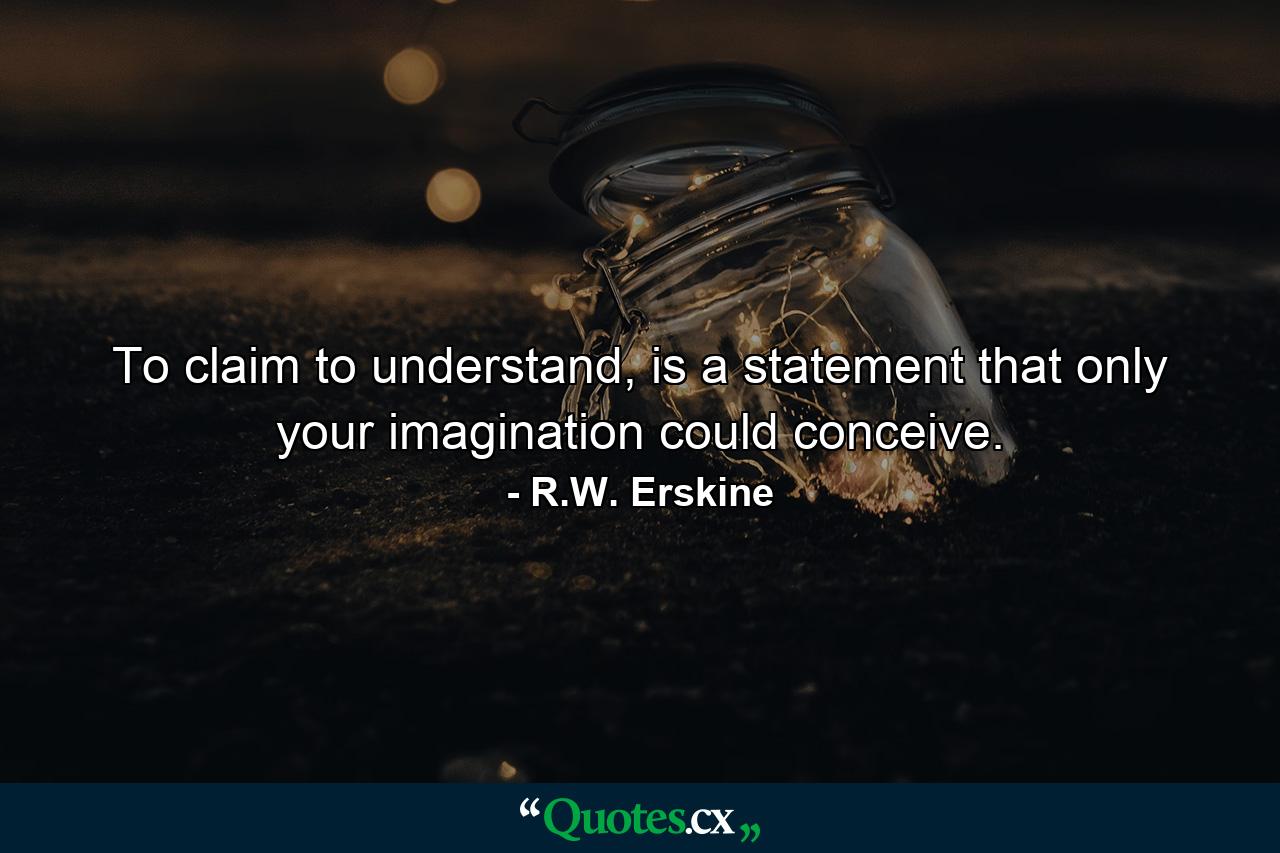 To claim to understand, is a statement that only your imagination could conceive.
- R.W. Erskine

“Quotes.cx„